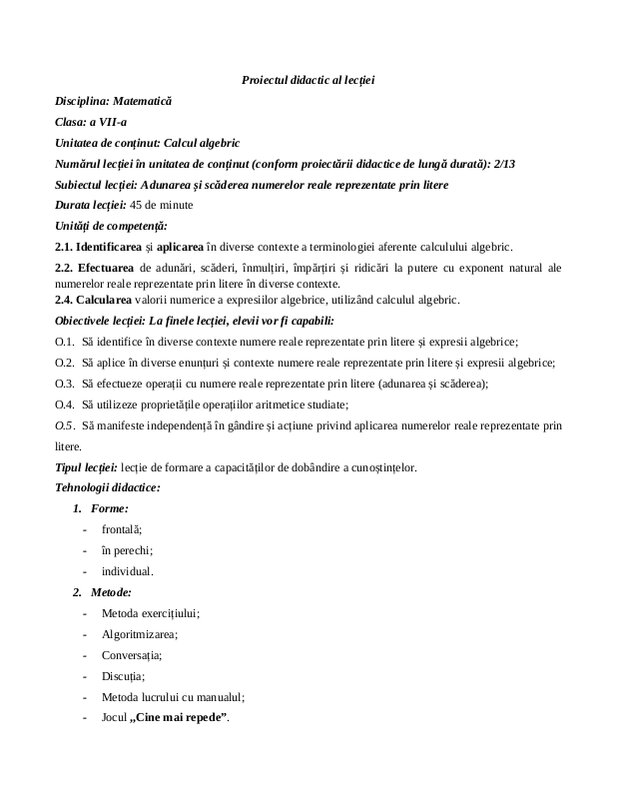 Proiectul didactic al lecției

Disciplina: Matematică

Clasa: a VII-a

Unitatea de conținut: Calcul algebric

Numărul lecției în unitatea de conținut (conform proiectării didactice de lungă durată): 2/13

Subiectul lecției: Adunarea și scăderea numerelor reale reprezentate prin litere

Durata lecției: 45 de minute

Unități de competență:

2.1. Identificarea și aplicarea în diverse contexte a terminologiei aferente calculului algebric.

2.2. Efectuarea de adunări, scăderi, înmulțiri, împărțiri și ridicări la putere cu exponent natural ale numerelor reale reprezentate prin litere în diverse contexte.
2.4. Calcularea valorii numerice a expresiilor algebrice, utilizând calculul algebric.

Obiectivele lecției: La finele lecției, elevii vor fi capabili:

O.1. Să identifice în diverse contexte numere reale reprezentate prin litere și expresii algebrice;

O.2. Să aplice în diverse enunțuri și contexte numere reale reprezentate prin litere și expresii algebrice;

O.3. Să efectueze operații cu numere reale reprezentate prin litere (adunarea și scăderea);

O.4. Să utilizeze proprietățile operațiilor aritmetice studiate;

O.5. Să manifeste independență în gândire și acțiune privind aplicarea numerelor reale reprezentate prin litere.

Tipul lecției: lecție de formare a capacităților de dobândire a cunoștințelor.

Tehnologii didactice:

1. Forme:
- frontală;
- în perechi;
- individual.

2. Metode:
- Metoda exercițiului;
- Algoritmizarea;
- Conversația;
- Discuția;
- Metoda lucrului cu manualul;
- Jocul „Cine mai repede”.